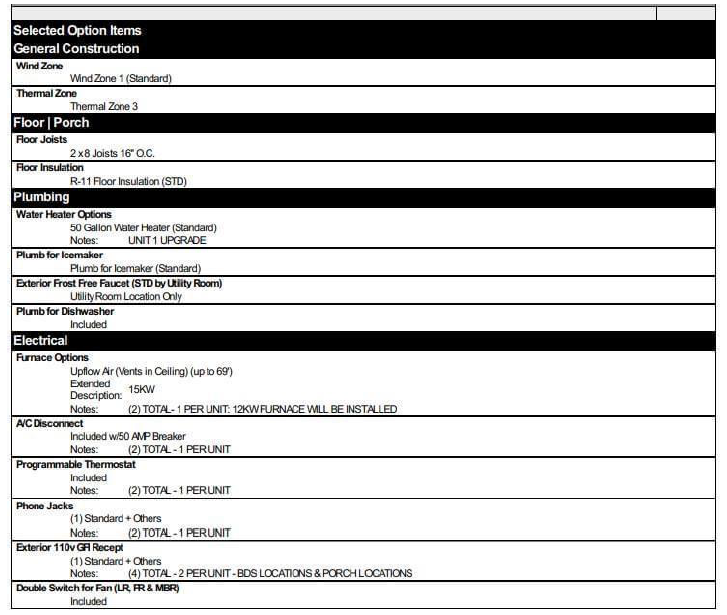 Selected Option Items
General Construction

Wind Zone
Wind Zone 1 (Standard)

Thermal Zone
Thermal Zone 3

Floor | Porch

Floor Joists
2 x 8 Joists 16" O.C.

Floor Insulation
R-11 Floor Insulation (STD)

Plumbing

Water Heater Options
50 Gallon Water Heater (Standard)
Notes: UNIT 1 UPGRADE

Plumb for Icemaker
Plumb for Icemaker (Standard)

Exterior Frost Free Faucet (STD by Utility Room)
Utility Room Location Only

Plumb for Dishwasher
Included

Electrical

Furnace Options
Upflow Air (Vents in Ceiling) (up to 69')
Extended Description: 15KW
Notes: (2) TOTAL - 1 PER UNIT: 12KW FURNACE WILL BE INSTALLED

A/C Disconnect
Included w/50 AMP Breaker
Notes: (2) TOTAL - 1 PER UNIT

Programmable Thermostat
Included
Notes: (2) TOTAL - 1 PER UNIT

Phone Jacks
(1) Standard + Others
Notes: (2) TOTAL - 1 PER UNIT

Exterior 110v GFI Recept
(1) Standard + Others
Notes: (4) TOTAL - 2 PER UNIT - BDS LOCATIONS & PORCH LOCATIONS

Double Switch for Fan (LR, FR & MBR)
Included